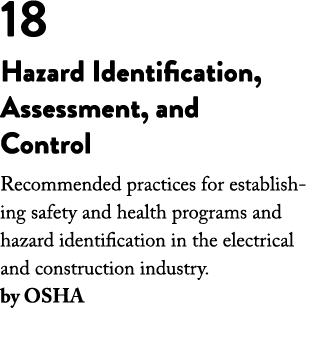 18

Hazard Identification, Assessment, and Control

Recommended practices for establishing safety and health programs and hazard identification in the electrical and construction industry.
by OSHA